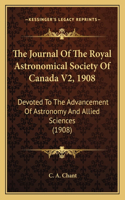 KESSINGER'S LEGACY REPRINTS

The Journal Of The Royal Astronomical Society Of Canada V2, 1908

Devoted To The Advancement Of Astronomy And Allied Sciences (1908)

C. A. Chant